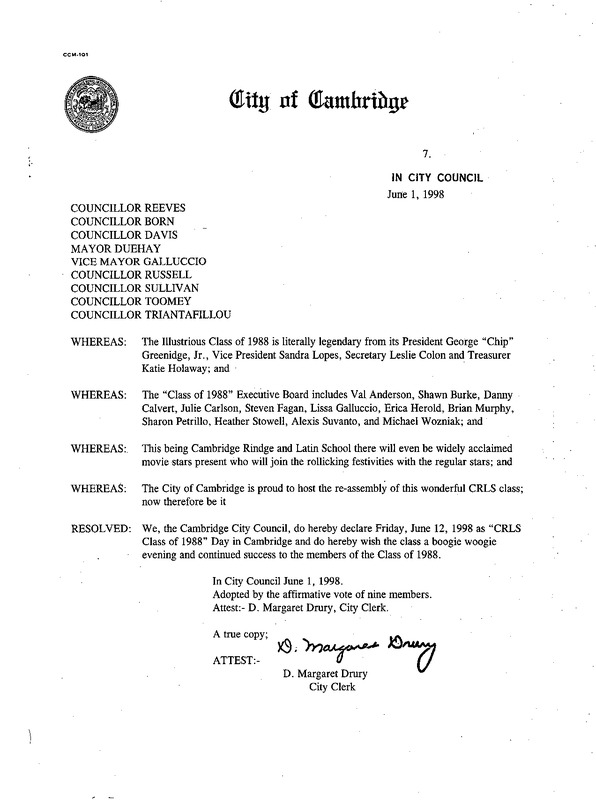 CCM-101

City of Cambridge

7.

IN CITY COUNCIL
June 1, 1998

COUNCILLOR REEVES
COUNCILLOR BORN
COUNCILLOR DAVIS
MAYOR DUEHAY
VICE MAYOR GALLUCCIO
COUNCILLOR RUSSELL
COUNCILLOR SULLIVAN
COUNCILLOR TOOMEY
COUNCILLOR TRIANTAFILLOU

WHEREAS: The Illustrious Class of 1988 is literally legendary from its President George "Chip" Greenidge, Jr., Vice President Sandra Lopes, Secretary Leslie Colon and Treasurer Katie Holaway; and

WHEREAS: The "Class of 1988" Executive Board includes Val Anderson, Shawn Burke, Danny Calvert, Julie Carlson, Steven Fagan, Lissa Galluccio, Erica Herold, Brian Murphy, Sharon Petrillo, Heather Stowell, Alexis Suvanto, and Michael Wozniak; and

WHEREAS: This being Cambridge Rindge and Latin School there will even be widely acclaimed movie stars present who will join the rollicking festivities with the regular stars; and

WHEREAS: The City of Cambridge is proud to host the re-assembly of this wonderful CRLS class; now therefore be it

RESOLVED: We, the Cambridge City Council, do hereby declare Friday, June 12, 1998 as "CRLS Class of 1988" Day in Cambridge and do hereby wish the class a boogie woogie evening and continued success to the members of the Class of 1988.

In City Council June 1, 1998.
Adopted by the affirmative vote of nine members.
Attest:- D. Margaret Drury, City Clerk.

A true copy;

ATTEST:- D. Margaret Drury
D. Margaret Drury
City Clerk